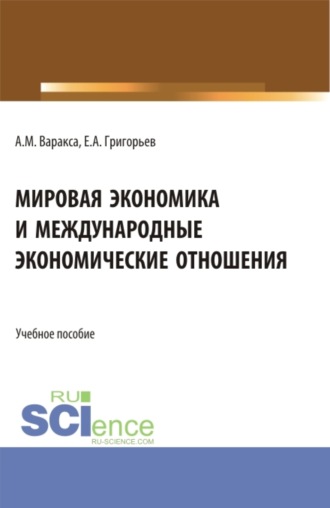 А.М. Варакса, Е.А. Григорьев

МИРОВАЯ ЭКОНОМИКА
И МЕЖДУНАРОДНЫЕ
ЭКОНОМИЧЕСКИЕ ОТНОШЕНИЯ

Учебное пособие

RU
SCIence
RU-SCIENCE.COM